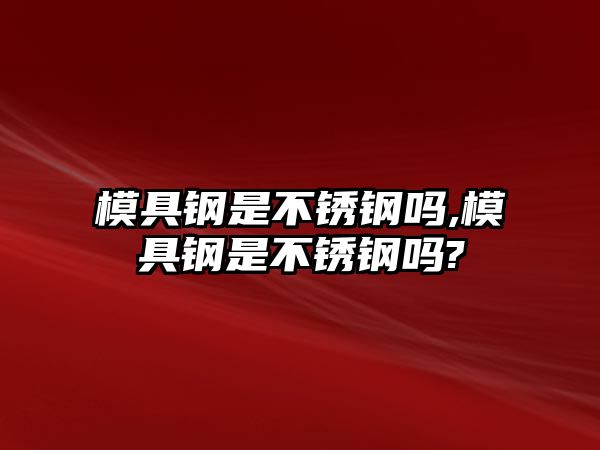 模具钢是不锈钢吗,模具钢是不锈钢吗?